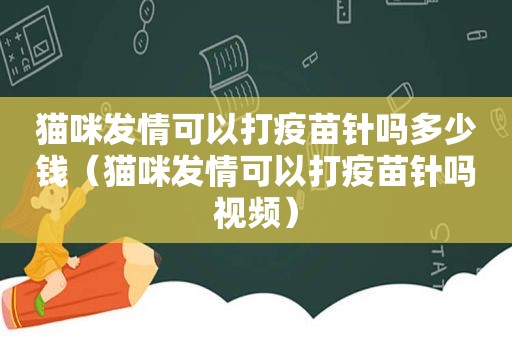 猫咪发情可以打疫苗针吗多少钱（猫咪发情可以打疫苗针吗视频）

STAT